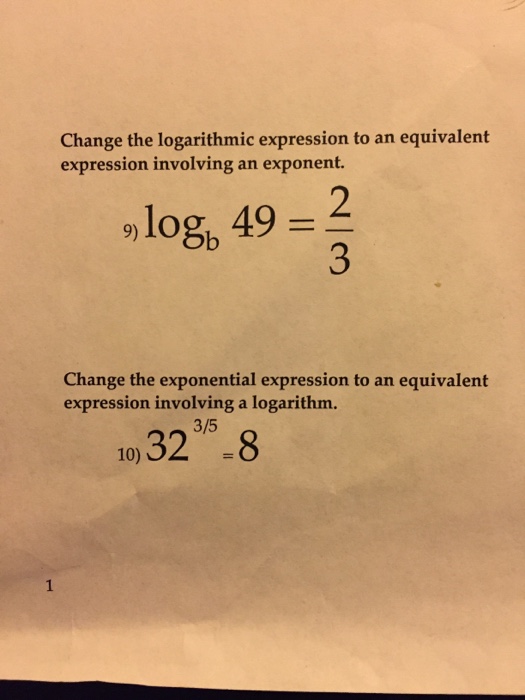 Change the logarithmic expression to an equivalent expression involving an exponent.

9) $\log_b 49 = \frac{2}{3}$

Change the exponential expression to an equivalent expression involving a logarithm.

10) $32^{3/5} = 8$

1